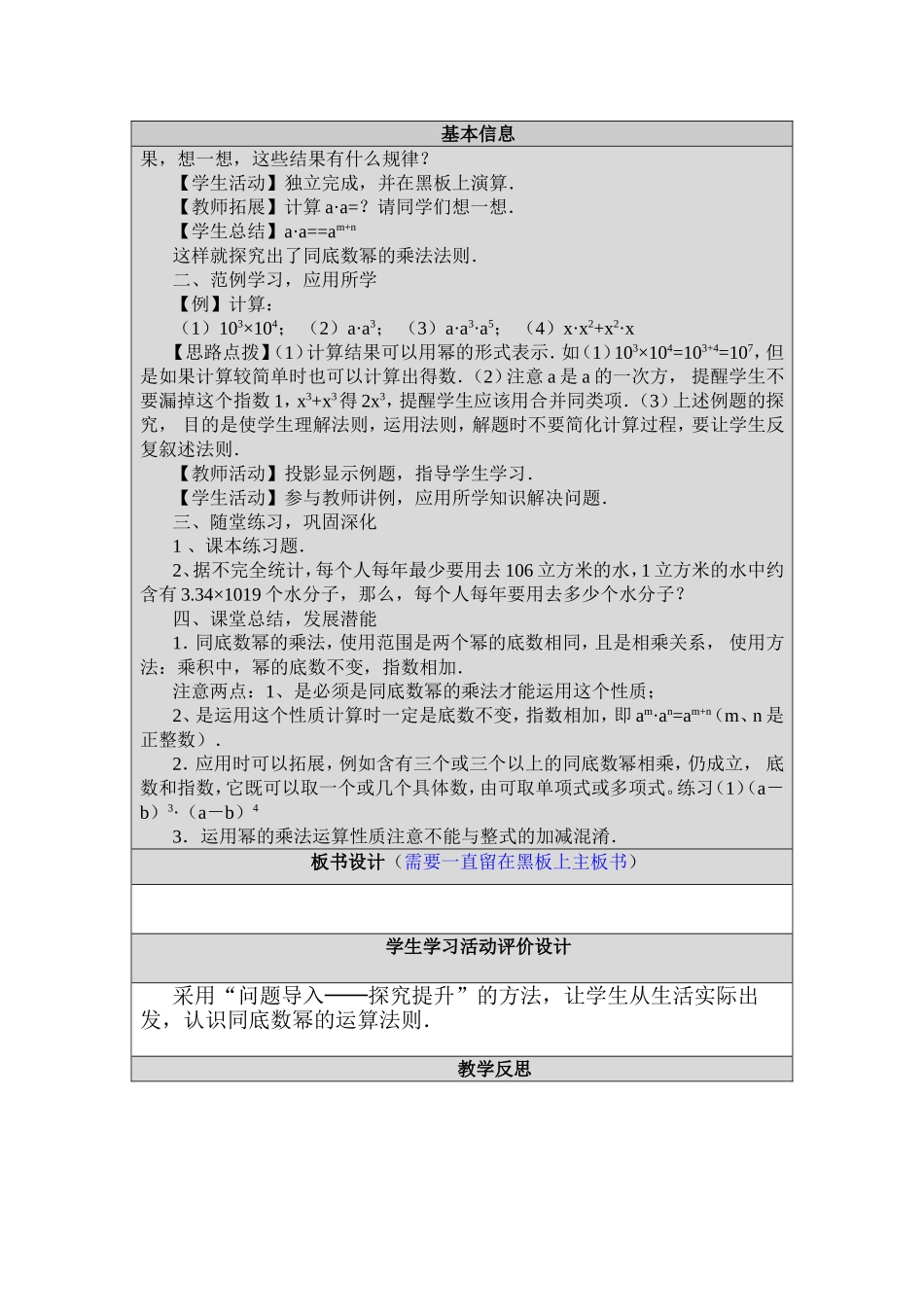 基本信息

果，想一想，这些结果有什么规律？

【学生活动】独立完成，并在黑板上演算．

【教师拓展】计算 a·a=？请同学们想一想．

【学生总结】$a·a==a^{m+n}$

这样就探究出了同底数幂的乘法法则．

二、范例学习，应用所学

【例】计算：

（1）$10^3×10^4$；（2）$a·a^3$；（3）$a·a^3·a^5$；（4）$x·x^2+x^2·x$

【思路点拨】(1）计算结果可以用幂的形式表示．如（1）$10^3×10^4=10^{3+4}=10^7$，但是如果计算较简单时也可以计算出得数．(2）注意 a 是 a 的一次方，提醒学生不要漏掉这个指数 1，$x^3+x^3$ 得 $2x^3$，提醒学生应该用合并同类项．(3）上述例题的探究，目的是使学生理解法则，运用法则，解题时不要简化计算过程，要让学生反复叙述法则．

【教师活动】投影显示例题，指导学生学习．

【学生活动】参与教师讲例，应用所学知识解决问题．

三、随堂练习，巩固深化

1 、课本练习题．

2、据不完全统计，每个人每年最少要用去 106 立方米的水，1 立方米的水中约含有 3.34×1019 个水分子，那么，每个人每年要用去多少个水分子？

四、课堂总结，发展潜能

1．同底数幂的乘法，使用范围是两个幂的底数相同，且是相乘关系，使用方法：乘积中，幂的底数不变，指数相加．

注意两点：1、是必须是同底数幂的乘法才能运用这个性质；

2、是运用这个性质计算时一定是底数不变，指数相加，即 $a^m·a^n=a^{m+n}$（m、n 是正整数）．

2．应用时可以拓展，例如含有三个或三个以上的同底数幂相乘，仍成立，底数和指数，它既可以取一个或几个具体数，由可取单项式或多项式。练习（1）$(a-b)^3·(a-b)^4$

3．运用幂的乘法运算性质注意不能与整式的加减混淆．

板书设计（需要一直留在黑板上主板书）

学生学习活动评价设计

采用“问题导入——探究提升”的方法，让学生从生活实际出发，认识同底数幂的运算法则．

教学反思